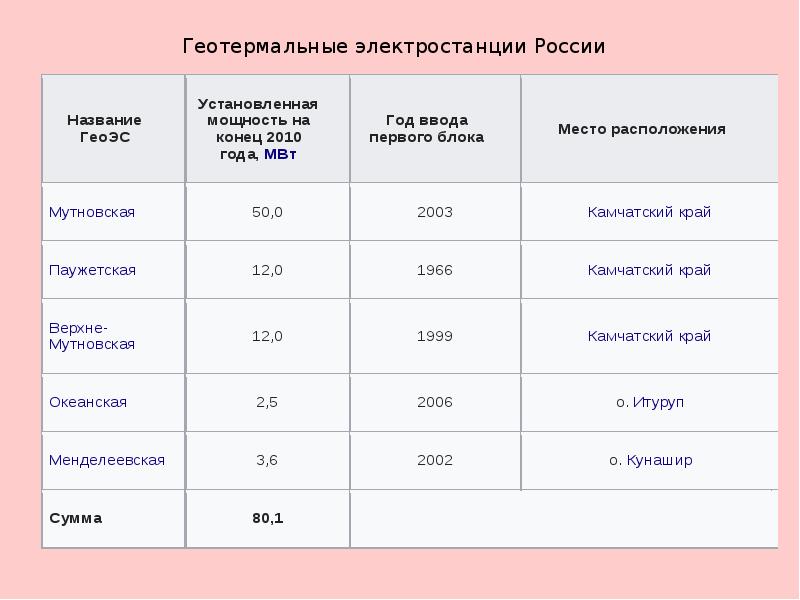 Геотермальные электростанции России

| Название ГеоЭС | Установленная мощность на конец 2010 года, МВт | Год ввода первого блока | Место расположения |
|---|---|---|---|
| Мутновская | 50,0 | 2003 | Камчатский край |
| Паужетская | 12,0 | 1966 | Камчатский край |
| Верхне-Мутновская | 12,0 | 1999 | Камчатский край |
| Океанская | 2,5 | 2006 | о. Итуруп |
| Менделеевская | 3,6 | 2002 | о. Кунашир |
| Сумма | 80,1 | | |